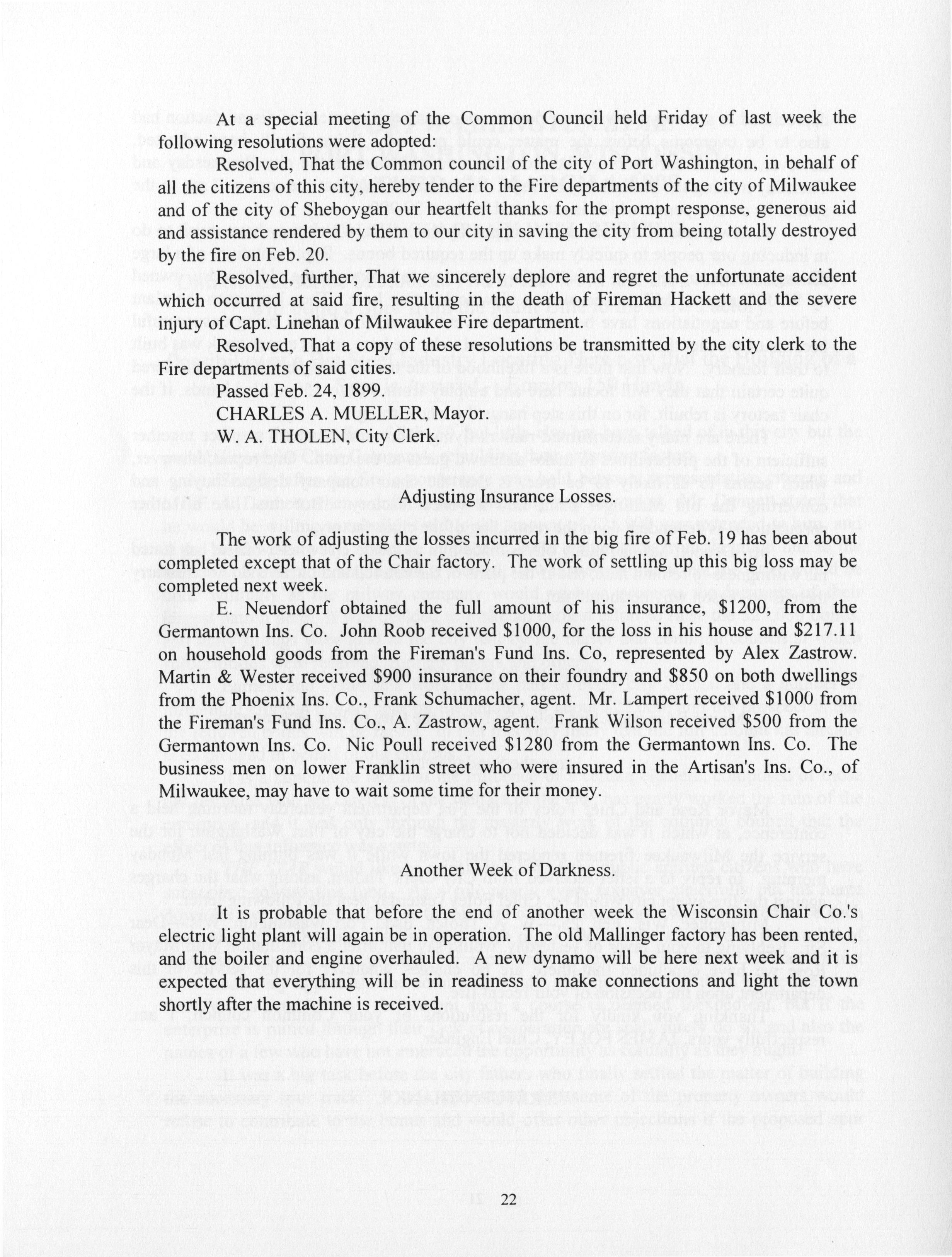 At a special meeting of the Common Council held Friday of last week the following resolutions were adopted:

Resolved, That the Common council of the city of Port Washington, in behalf of all the citizens of this city, hereby tender to the Fire departments of the city of Milwaukee and of the city of Sheboygan our heartfelt thanks for the prompt response, generous aid and assistance rendered by them to our city in saving the city from being totally destroyed by the fire on Feb. 20.

Resolved, further, That we sincerely deplore and regret the unfortunate accident which occurred at said fire, resulting in the death of Fireman Hackett and the severe injury of Capt. Linehan of Milwaukee Fire department.

Resolved, That a copy of these resolutions be transmitted by the city clerk to the Fire departments of said cities.

Passed Feb. 24, 1899.

CHARLES A. MUELLER, Mayor.

W. A. THOLEN, City Clerk.

Adjusting Insurance Losses.

The work of adjusting the losses incurred in the big fire of Feb. 19 has been about completed except that of the Chair factory. The work of settling up this big loss may be completed next week.

E. Neuendorf obtained the full amount of his insurance, $1200, from the Germantown Ins. Co. John Roob received $1000, for the loss in his house and $217.11 on household goods from the Fireman's Fund Ins. Co, represented by Alex Zastrow. Martin & Wester received $900 insurance on their foundry and $850 on both dwellings from the Phoenix Ins. Co., Frank Schumacher, agent. Mr. Lampert received $1000 from the Fireman's Fund Ins. Co., A. Zastrow, agent. Frank Wilson received $500 from the Germantown Ins. Co. Nic Poull received $1280 from the Germantown Ins. Co. The business men on lower Franklin street who were insured in the Artisan's Ins. Co., of Milwaukee, may have to wait some time for their money.

Another Week of Darkness.

It is probable that before the end of another week the Wisconsin Chair Co.'s electric light plant will again be in operation. The old Mallinger factory has been rented, and the boiler and engine overhauled. A new dynamo will be here next week and it is expected that everything will be in readiness to make connections and light the town shortly after the machine is received.

22